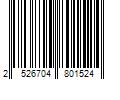 2 526704 801524